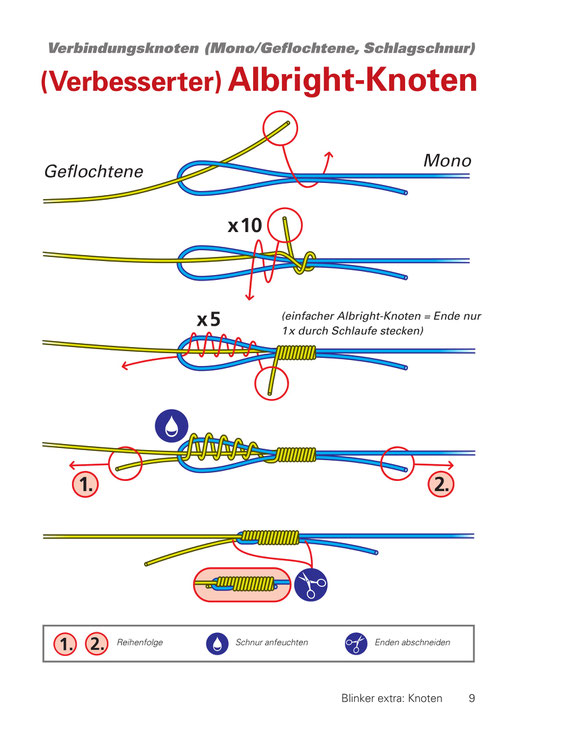 Verbindungsknoten (Mono/Geflochtene, Schlagschnur)

(Verbesserter) Albright-Knoten

Geflochtene

Mono

x10

x5

(einfacher Albright-Knoten = Ende nur 1x durch Schlaufe stecken)

1.

2.

1. 2. Reihenfolge

Schnur anfeuchten

Enden abschneiden

Blinker extra: Knoten 9